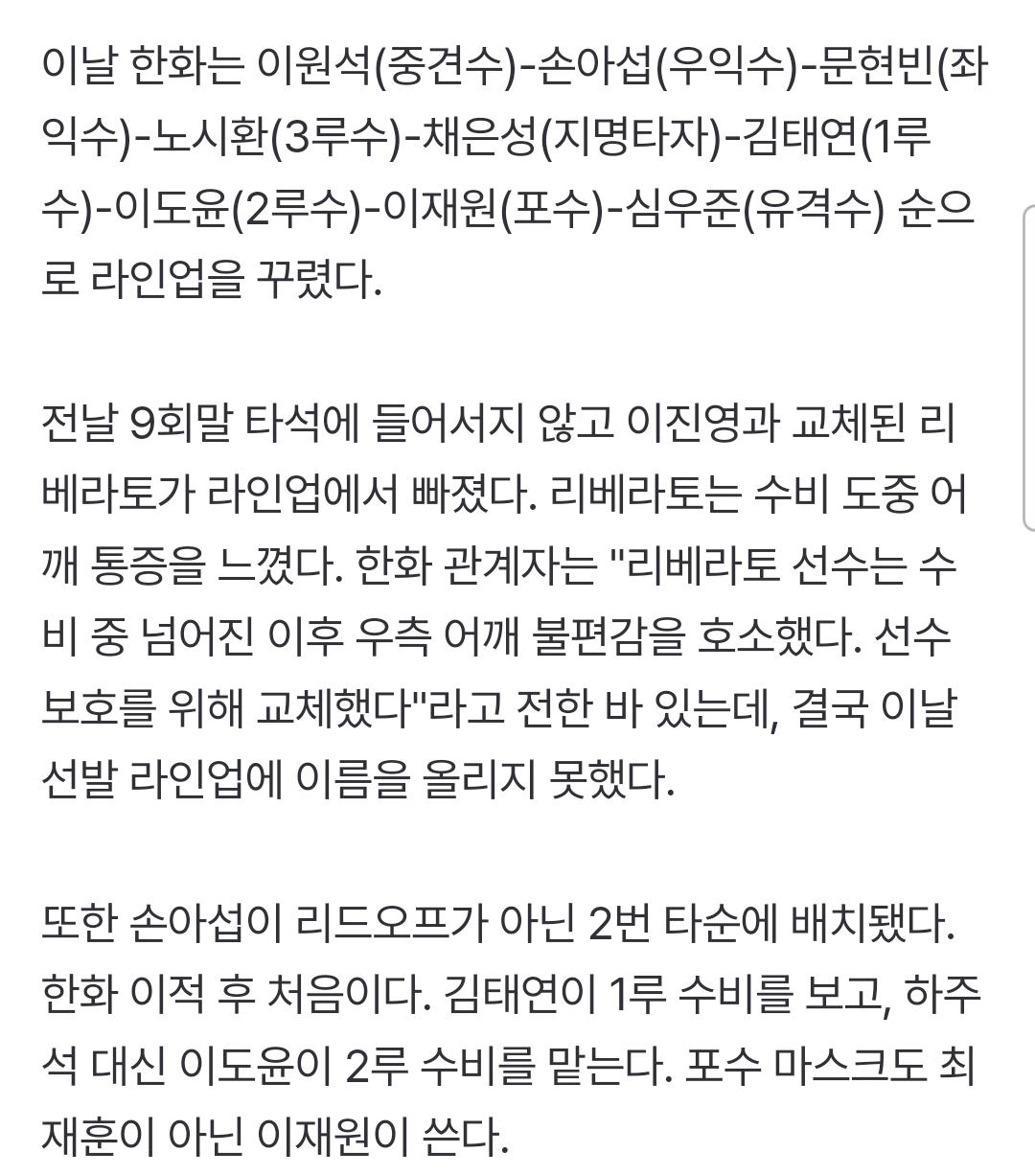 이날 한화는 이원석(중견수)-손아섭(우익수)-문현빈(좌익수)-노시환(3루수)-채은성(지명타자)-김태연(1루수)-이도윤(2루수)-이재원(포수)-심우준(유격수) 순으로 라인업을 꾸렸다.

전날 9회말 타석에 들어서지 않고 이진영과 교체된 리베라토가 라인업에서 빠졌다. 리베라토는 수비 도중 어깨 통증을 느꼈다. 한화 관계자는 "리베라토 선수는 수비 중 넘어진 이후 우측 어깨 불편감을 호소했다. 선수 보호를 위해 교체했다"라고 전한 바 있는데, 결국 이날 선발 라인업에 이름을 올리지 못했다.

또한 손아섭이 리드오프가 아닌 2번 타순에 배치됐다. 한화 이적 후 처음이다. 김태연이 1루 수비를 보고, 하주석 대신 이도윤이 2루 수비를 맡는다. 포수 마스크도 최재훈이 아닌 이재원이 쓴다.